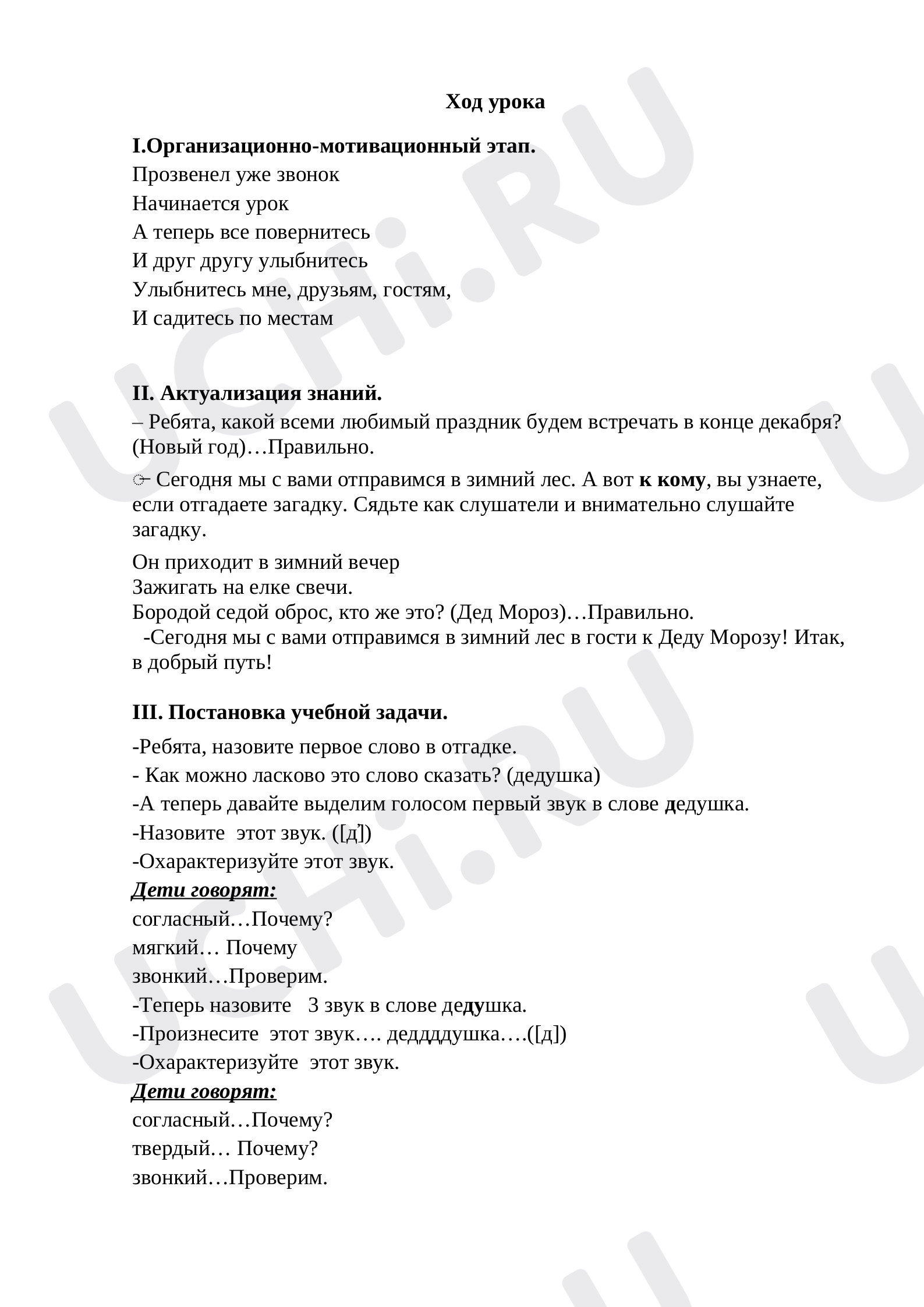 Ход урока

I.Организационно-мотивационный этап.
Прозвенел уже звонок
Начинается урок
А теперь все повернитесь
И друг другу улыбнитесь
Улыбнитесь мне, друзьям, гостям,
И садитесь по местам

II. Актуализация знаний.

– Ребята, какой всеми любимый праздник будем встречать в конце декабря? (Новый год)…Правильно.

- Сегодня мы с вами отправимся в зимний лес. А вот к кому, вы узнаете, если отгадаете загадку. Сядьте как слушатели и внимательно слушайте загадку.

Он приходит в зимний вечер
Зажигать на елке свечи.
Бородой седой оброс, кто же это? (Дед Мороз)…Правильно.

-Сегодня мы с вами отправимся в зимний лес в гости к Деду Морозу! Итак, в добрый путь!

III. Постановка учебной задачи.

-Ребята, назовите первое слово в отгадке.
- Как можно ласково это слово сказать? (дедушка)
-А теперь давайте выделим голосом первый звук в слове дедушка.
-Назовите этот звук. ([д'])
-Охарактеризуйте этот звук.
Дети говорят:
согласный…Почему?
мягкий… Почему
звонкий…Проверим.
-Теперь назовите 3 звук в слове дедушка.
-Произнесите этот звук…. дедддушка….([д])
-Охарактеризуйте этот звук.
Дети говорят:
согласный…Почему?
твердый… Почему?
звонкий…Проверим.

UCHi.RU